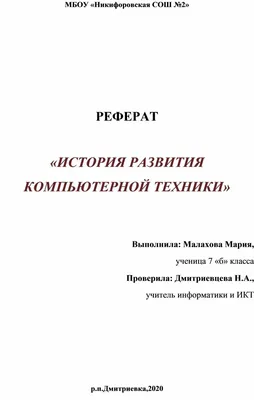 МБОУ «Никифоровская СОШ №2»

РЕФЕРАТ

«ИСТОРИЯ РАЗВИТИЯ КОМПЬЮТЕРНОЙ ТЕХНИКИ»

Выполнила: Малахова Мария,

ученица 7 «б» класса

Проверила: Дмитриевцева Н.А.,

учитель информатики и ИКТ

р.п.Дмитриевка,2020